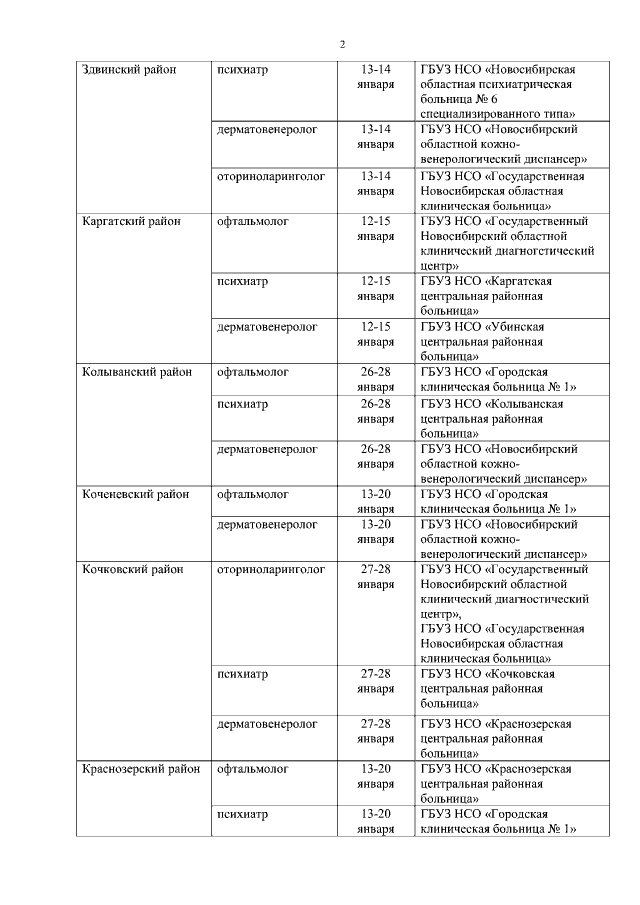 2

| | | | |
|---|---|---|---|
| Здвинский район | психиатр | 13-14 января | ГБУЗ НСО «Новосибирская областная психиатрическая больница № 6 специализированного типа» |
| | дерматовенеролог | 13-14 января | ГБУЗ НСО «Новосибирский областной кожно-венерологический диспансер» |
| | оториноларинголог | 13-14 января | ГБУЗ НСО «Государственная Новосибирская областная клиническая больница» |
| Каргатский район | офтальмолог | 12-15 января | ГБУЗ НСО «Государственный Новосибирский областной клинический диагностический центр» |
| | психиатр | 12-15 января | ГБУЗ НСО «Каргатская центральная районная больница» |
| | дерматовенеролог | 12-15 января | ГБУЗ НСО «Убинская центральная районная больница» |
| Колыванский район | офтальмолог | 26-28 января | ГБУЗ НСО «Городская клиническая больница № 1» |
| | психиатр | 26-28 января | ГБУЗ НСО «Колыванская центральная районная больница» |
| | дерматовенеролог | 26-28 января | ГБУЗ НСО «Новосибирский областной кожно-венерологический диспансер» |
| Коченевский район | офтальмолог | 13-20 января | ГБУЗ НСО «Городская клиническая больница № 1» |
| | дерматовенеролог | 13-20 января | ГБУЗ НСО «Новосибирский областной кожно-венерологический диспансер» |
| Кочковский район | оториноларинголог | 27-28 января | ГБУЗ НСО «Государственный Новосибирский областной клинический диагностический центр», ГБУЗ НСО «Государственная Новосибирская областная клиническая больница» |
| | психиатр | 27-28 января | ГБУЗ НСО «Кочковская центральная районная больница» |
| | дерматовенеролог | 27-28 января | ГБУЗ НСО «Краснозерская центральная районная больница» |
| Краснозерский район | офтальмолог | 13-20 января | ГБУЗ НСО «Краснозерская центральная районная больница» |
| | психиатр | 13-20 января | ГБУЗ НСО «Городская клиническая больница № 1» |